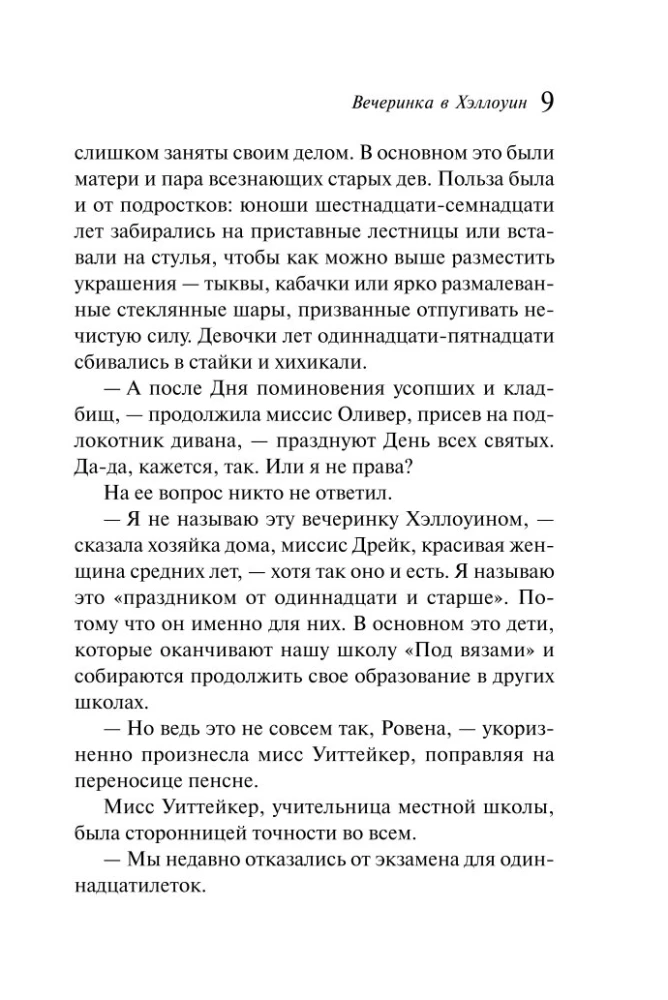 Вечеринка в Хэллоуин 9

слишком заняты своим делом. В основном это были матери и пара всезнающих старых дев. Польза была и от подростков: юноши шестнадцати-семнадцати лет забирались на приставные лестницы или вставали на стулья, чтобы как можно выше разместить украшения — тыквы, кабачки или ярко размалеванные стеклянные шары, призванные отпугивать нечистую силу. Девочки лет одиннадцати-пятнадцати сбивались в стайки и хихикали.

— А после Дня поминовения усопших и кладбищ, — продолжила миссис Оливер, присев на подлокотник дивана, — празднуют День всех святых. Да-да, кажется, так. Или я не права?

На ее вопрос никто не ответил.

— Я не называю эту вечеринку Хэллоуином, — сказала хозяйка дома, миссис Дрейк, красивая женщина средних лет, — хотя так оно и есть. Я называю это «праздником от одиннадцати и старше». Потому что он именно для них. В основном это дети, которые оканчивают нашу школу «Под вязами» и собираются продолжить свое образование в других школах.

— Но ведь это не совсем так, Ровена, — укоризненно произнесла мисс Уиттейкер, поправляя на переносице пенсне.

Мисс Уиттейкер, учительница местной школы, была сторонницей точности во всем.

— Мы недавно отказались от экзамена для одиннадцатилеток.